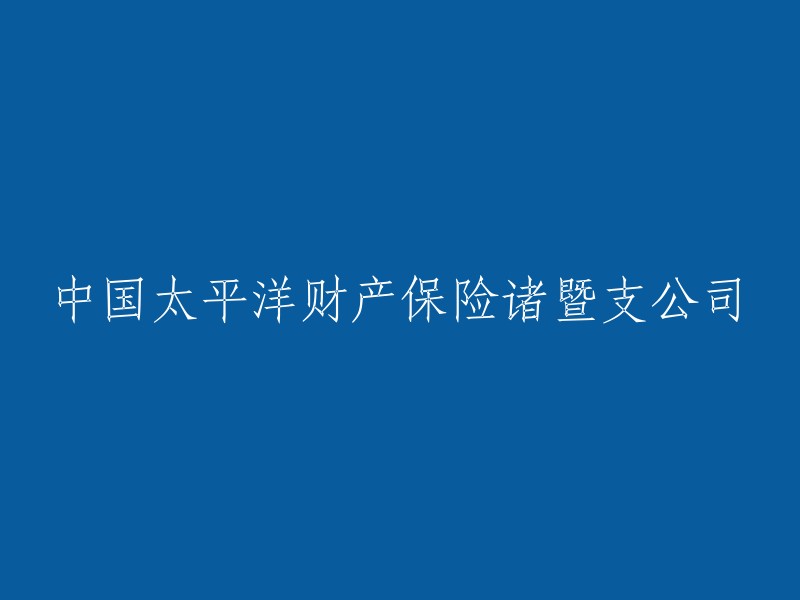 中国太平洋财产保险诸暨支公司